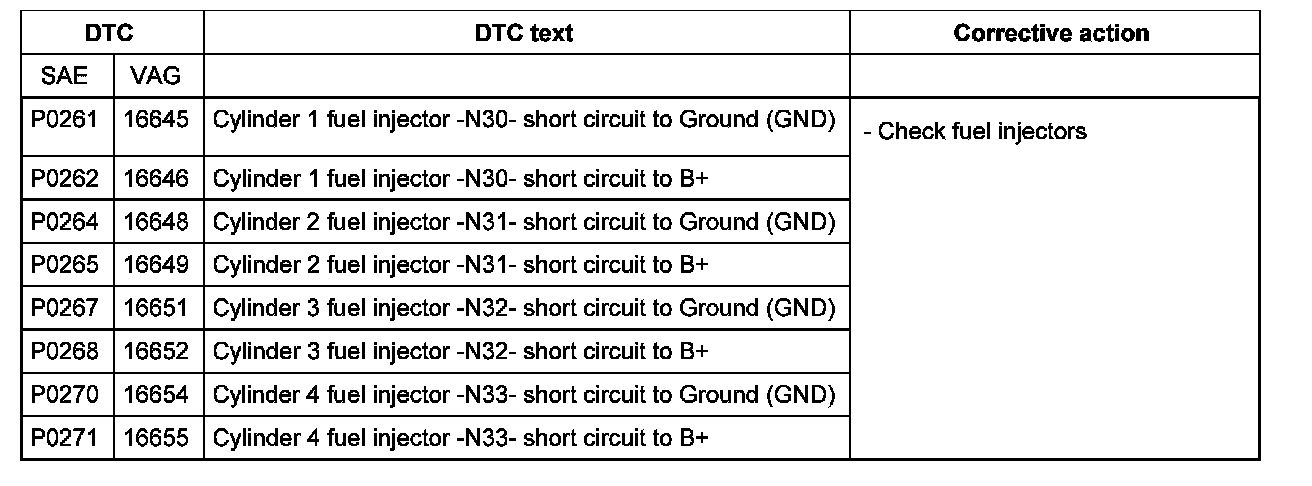 | DTC | | DTC text | Corrective action |
|---|---|---|---|
| SAE | VAG | | |
| P0261 | 16645 | Cylinder 1 fuel injector -N30- short circuit to Ground (GND) | - Check fuel injectors |
| P0262 | 16646 | Cylinder 1 fuel injector -N30- short circuit to B+ | |
| P0264 | 16648 | Cylinder 2 fuel injector -N31- short circuit to Ground (GND) | |
| P0265 | 16649 | Cylinder 2 fuel injector -N31- short circuit to B+ | |
| P0267 | 16651 | Cylinder 3 fuel injector -N32- short circuit to Ground (GND) | |
| P0268 | 16652 | Cylinder 3 fuel injector -N32- short circuit to B+ | |
| P0270 | 16654 | Cylinder 4 fuel injector -N33- short circuit to Ground (GND) | |
| P0271 | 16655 | Cylinder 4 fuel injector -N33- short circuit to B+ | |